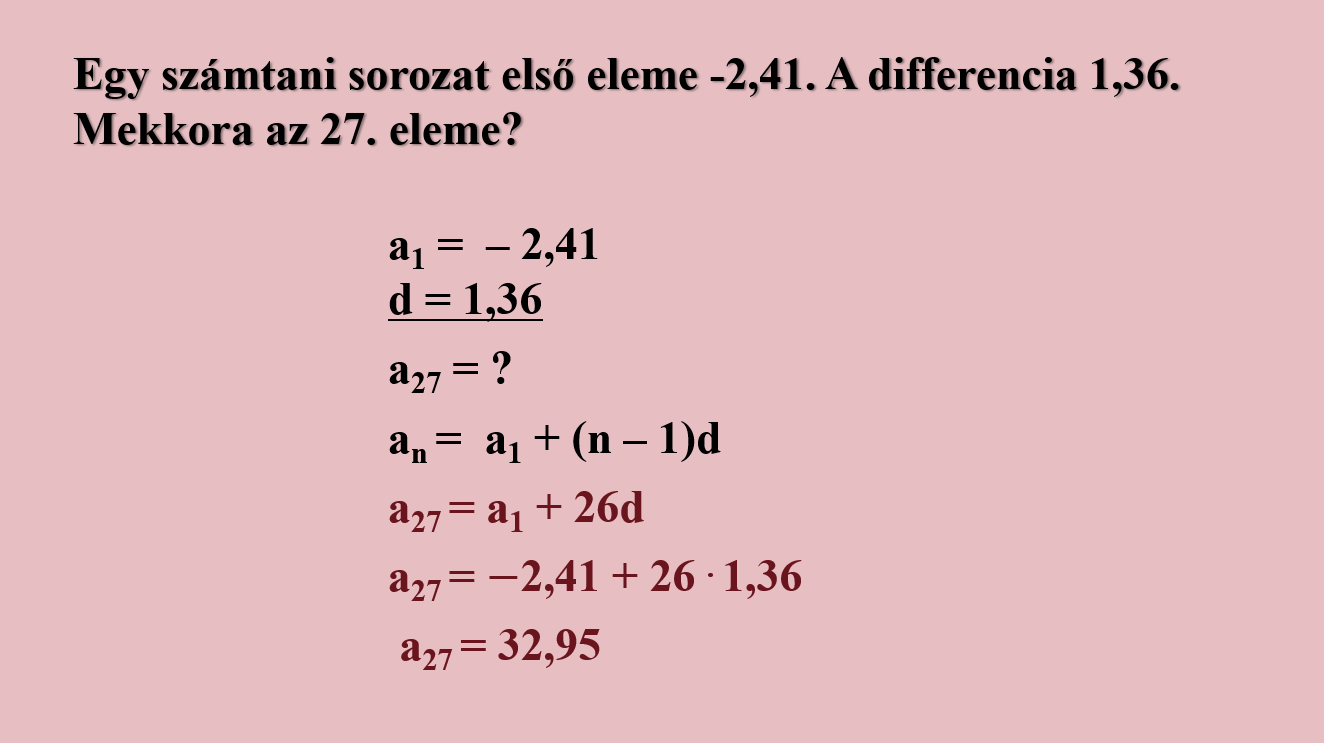 Egy számtani sorozat első eleme -2,41. A differencia 1,36. Mekkora az 27. eleme?

$a_1 = -2,41$
$d = 1,36$

$a_{27} = ?$

$a_n = a_1 + (n - 1)d$

$a_{27} = a_1 + 26d$

$a_{27} = -2,41 + 26 \cdot 1,36$

$a_{27} = 32,95$